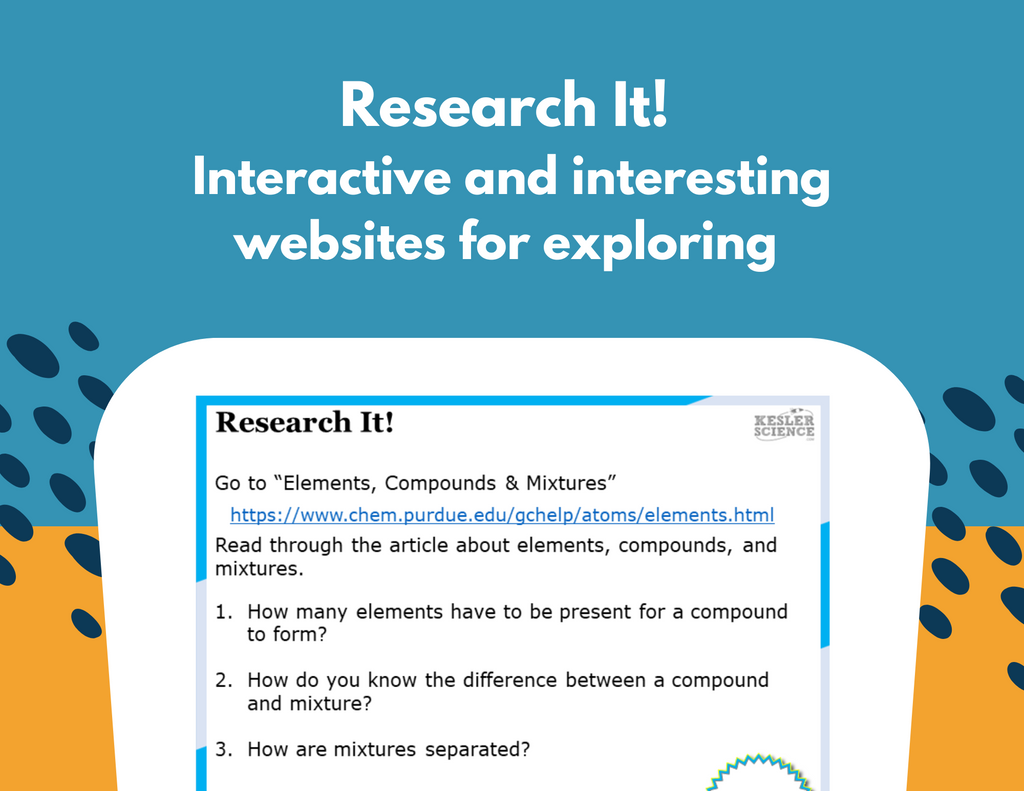 Research It!
Interactive and interesting websites for exploring

Research It!

KESLER SCIENCE

Go to "Elements, Compounds & Mixtures"

https://www.chem.purdue.edu/gchelp/atoms/elements.html

Read through the article about elements, compounds, and mixtures.

1. How many elements have to be present for a compound to form?

2. How do you know the difference between a compound and mixture?

3. How are mixtures separated?